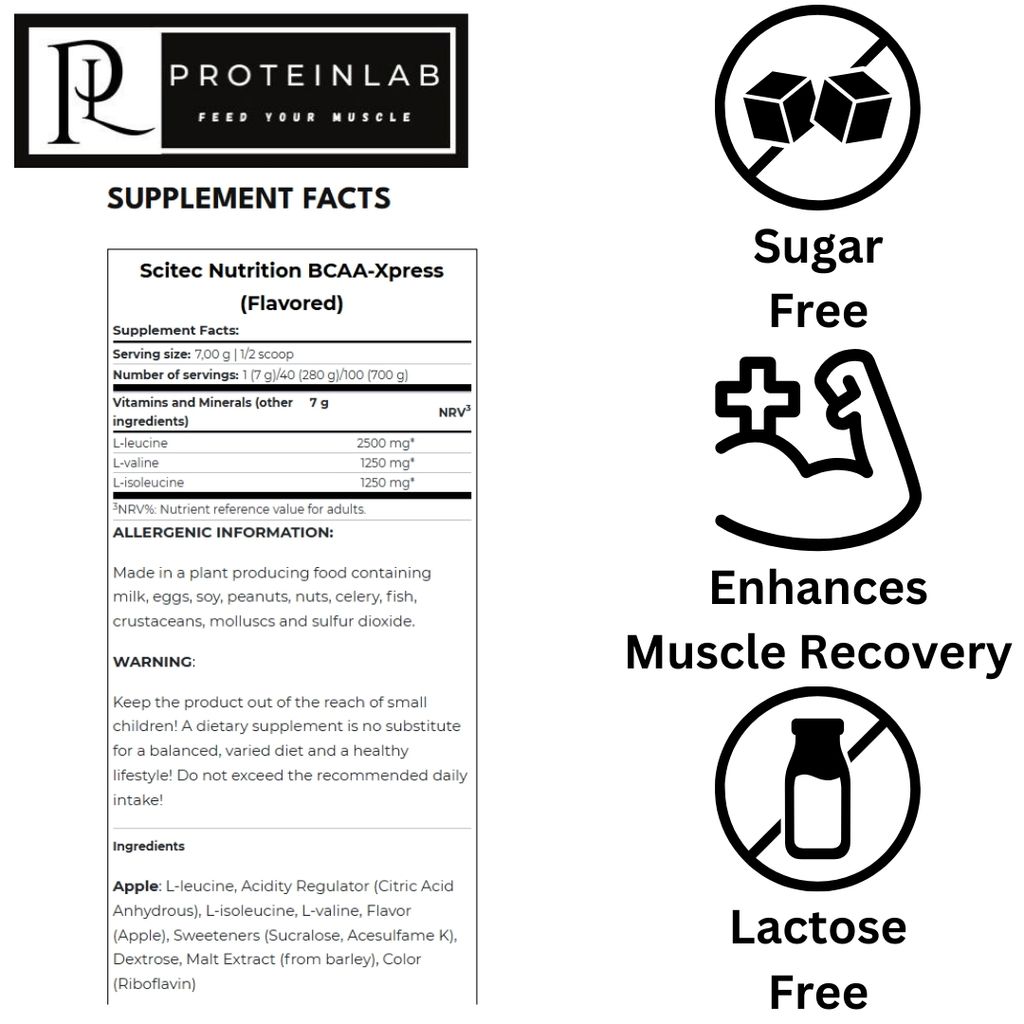 PL PROTEINLAB
FEED YOUR MUSCLE

SUPPLEMENT FACTS

Scitec Nutrition BCAA-Xpress (Flavored)

Supplement Facts:

Serving size: 7,00 g | 1/2 scoop

Number of servings: 1 (7 g)/40 (280 g)/100 (700 g)

| Vitamins and Minerals (other ingredients) | 7 g | NRV$^3$ |
|---|---|---|
| L-leucine | 2500 mg* | |
| L-valine | 1250 mg* | |
| L-isoleucine | 1250 mg* | |

$^3$NRV%: Nutrient reference value for adults.

ALLERGENIC INFORMATION:

Made in a plant producing food containing milk, eggs, soy, peanuts, nuts, celery, fish, crustaceans, molluscs and sulfur dioxide.

WARNING:

Keep the product out of the reach of small children! A dietary supplement is no substitute for a balanced, varied diet and a healthy lifestyle! Do not exceed the recommended daily intake!

Ingredients

Apple: L-leucine, Acidity Regulator (Citric Acid Anhydrous), L-isoleucine, L-valine, Flavor (Apple), Sweeteners (Sucralose, Acesulfame K), Dextrose, Malt Extract (from barley), Color (Riboflavin)

Sugar Free

Enhances Muscle Recovery

Lactose Free